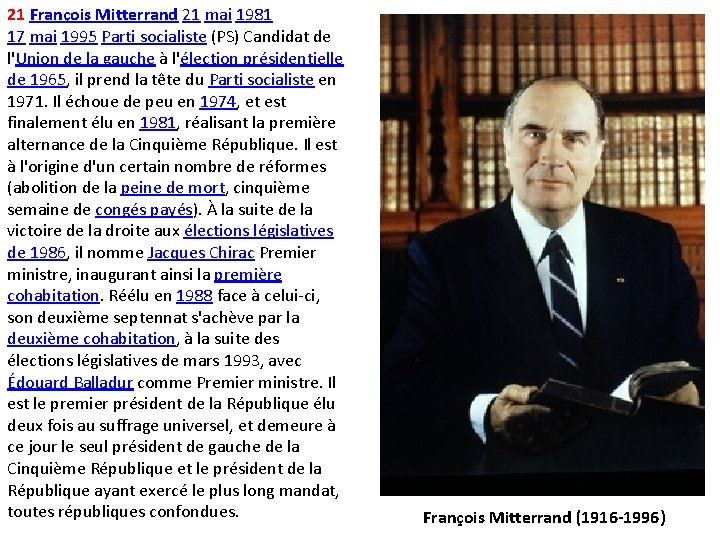 21 François Mitterrand 21 mai 1981 17 mai 1995 Parti socialiste (PS) Candidat de l'Union de la gauche à l'élection présidentielle de 1965, il prend la tête du Parti socialiste en 1971. Il échoue de peu en 1974, et est finalement élu en 1981, réalisant la première alternance de la Cinquième République. Il est à l'origine d'un certain nombre de réformes (abolition de la peine de mort, cinquième semaine de congés payés). À la suite de la victoire de la droite aux élections législatives de 1986, il nomme Jacques Chirac Premier ministre, inaugurant ainsi la première cohabitation. Réélu en 1988 face à celui-ci, son deuxième septennat s'achève par la deuxième cohabitation, à la suite des élections législatives de mars 1993, avec Édouard Balladur comme Premier ministre. Il est le premier président de la République élu deux fois au suffrage universel, et demeure à ce jour le seul président de gauche de la Cinquième République et le président de la République ayant exercé le plus long mandat, toutes républiques confondues.

François Mitterrand (1916-1996)